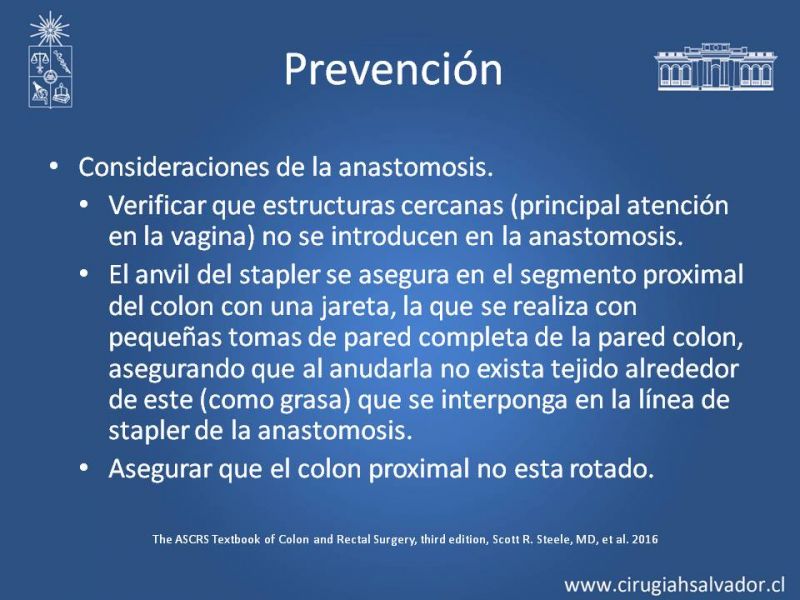 Prevención

• Consideraciones de la anastomosis.
  • Verificar que estructuras cercanas (principal atención en la vagina) no se introducen en la anastomosis.
  • El anvil del stapler se asegura en el segmento proximal del colon con una jareta, la que se realiza con pequeñas tomas de pared completa de la pared colon, asegurando que al anudarla no exista tejido alrededor de este (como grasa) que se interponga en la línea de stapler de la anastomosis.
  • Asegurar que el colon proximal no esta rotado.

The ASCRS Textbook of Colon and Rectal Surgery, third edition, Scott R. Steele, MD, et al. 2016

www.cirugiahsalvador.cl